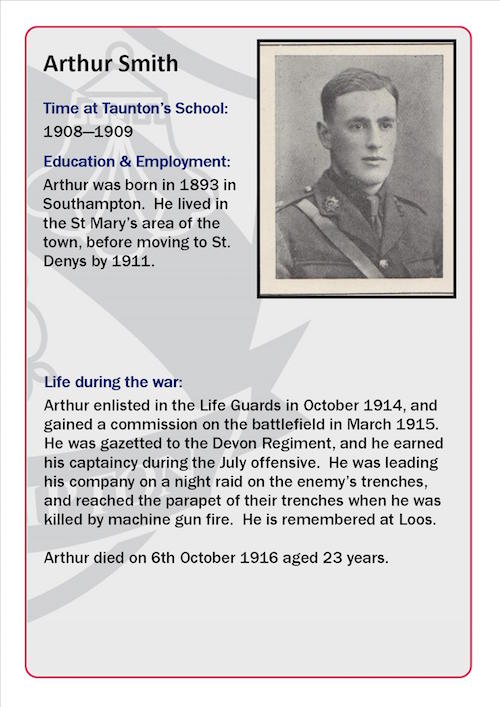 Arthur Smith

Time at Taunton's School:
1908—1909

Education & Employment:
Arthur was born in 1893 in Southampton. He lived in the St Mary's area of the town, before moving to St. Denys by 1911.

Life during the war:
Arthur enlisted in the Life Guards in October 1914, and gained a commission on the battlefield in March 1915. He was gazetted to the Devon Regiment, and he earned his captaincy during the July offensive. He was leading his company on a night raid on the enemy's trenches, and reached the parapet of their trenches when he was killed by machine gun fire. He is remembered at Loos.

Arthur died on 6th October 1916 aged 23 years.